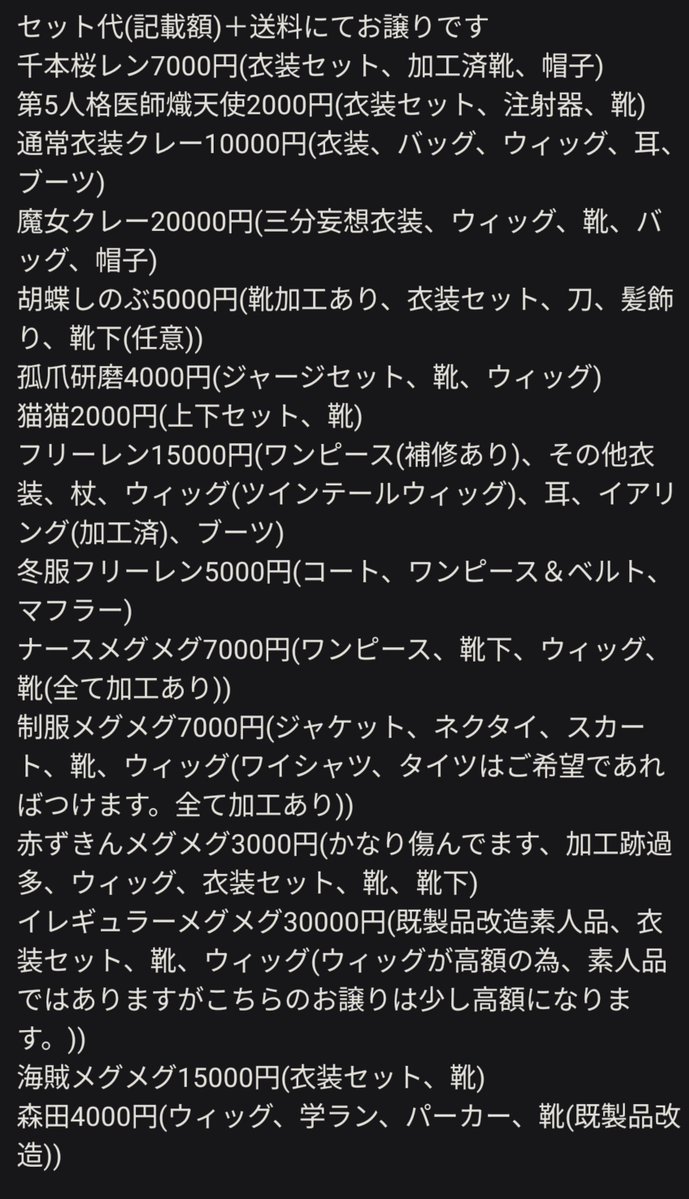 セット代(記載額)＋送料にてお譲りです
千本桜レン7000円(衣装セット、加工済靴、帽子)
第5人格医師熾天使2000円(衣装セット、注射器、靴)
通常衣装クレー10000円(衣装、バッグ、ウィッグ、耳、ブーツ)
魔女クレー20000円(三分妄想衣装、ウィッグ、靴、バッグ、帽子)
胡蝶しのぶ5000円(靴加工あり、衣装セット、刀、髪飾り、靴下(任意))
孤爪研磨4000円(ジャージセット、靴、ウィッグ)
猫猫2000円(上下セット、靴)
フリーレン15000円(ワンピース(補修あり)、その他衣装、杖、ウィッグ(ツインテールウィッグ)、耳、イアリング(加工済)、ブーツ)
冬服フリーレン5000円(コート、ワンピース＆ベルト、マフラー)
ナースメグメグ7000円(ワンピース、靴下、ウィッグ、靴(全て加工あり))
制服メグメグ7000円(ジャケット、ネクタイ、スカート、靴、ウィッグ(ワイシャツ、タイツはご希望であればつけます。全て加工あり))
赤ずきんメグメグ3000円(かなり傷んでます、加工跡過多、ウィッグ、衣装セット、靴、靴下)
イレギュラーメグメグ30000円(既製品改造素人品、衣装セット、靴、ウィッグ(ウィッグが高額の為、素人品ではありますがこちらのお譲りは少し高額になります。))
海賊メグメグ15000円(衣装セット、靴)
森田4000円(ウィッグ、学ラン、パーカー、靴(既製品改造))